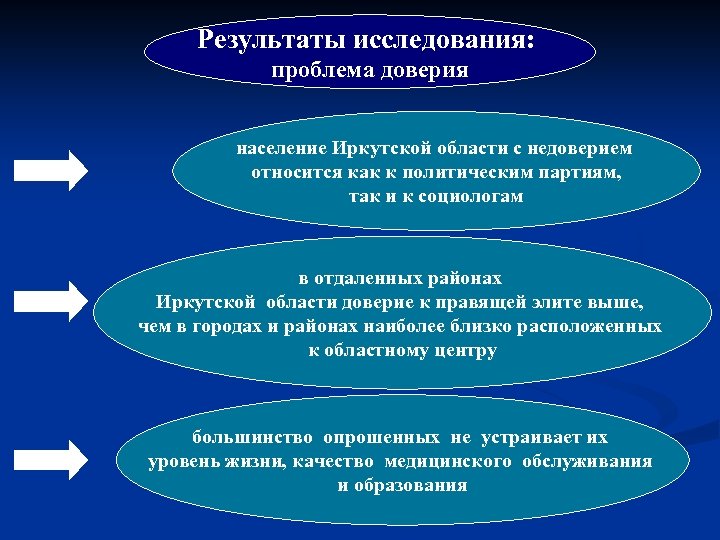 Результаты исследования:
проблема доверия

население Иркутской области с недоверием относится как к политическим партиям, так и к социологам

в отдаленных районах Иркутской области доверие к правящей элите выше, чем в городах и районах наиболее близко расположенных к областному центру

большинство опрошенных не устраивает их уровень жизни, качество медицинского обслуживания и образования